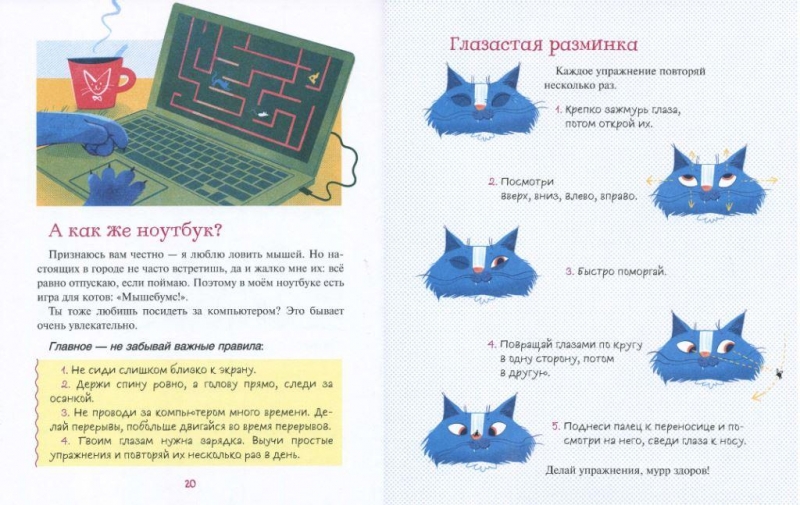 А как же ноутбук?

Признаюсь вам честно — я люблю ловить мышей. Но настоящих в городе не часто встретишь, да и жалко мне их: всё равно отпускаю, если поймаю. Поэтому в моём ноутбуке есть игра для котов: «Мышебумс!».

Ты тоже любишь посидеть за компьютером? Это бывает очень увлекательно.

Главное — не забывай важные правила:

1. Не сиди слишком близко к экрану.
2. Держи спину ровно, а голову прямо, следи за осанкой.
3. Не проводи за компьютером много времени. Делай перерывы, побольше двигайся во время перерывов.
4. Твоим глазам нужна зарядка. Выучи простые упражнения и повторяй их несколько раз в день.

20

Глазастая разминка

Каждое упражнение повторяй несколько раз.

1. Крепко зажмурь глаза, потом открой их.

2. Посмотри вверх, вниз, влево, вправо.

3. Быстро поморгай.

4. Повращай глазами по кругу в одну сторону, потом в другую.

5. Поднеси палец к переносице и посмотри на него, сведи глаза к носу.

Делай упражнения, мурр здоров!